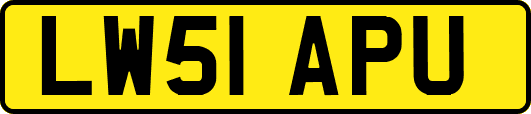 LW51 APU